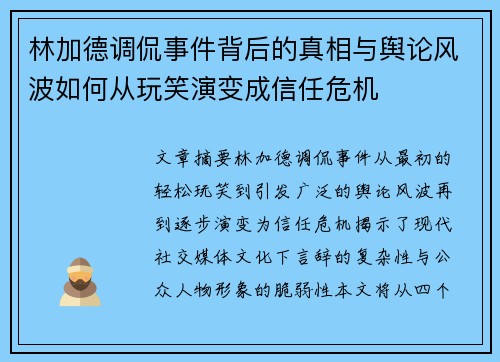 林加德调侃事件背后的真相与舆论风波如何从玩笑演变成信任危机

文章摘要林加德调侃事件从最初的轻松玩笑到引发广泛的舆论风波再到逐步演变为信任危机揭示了现代社交媒体文化下言辞的复杂性与公众人物形象的脆弱性本文将从四个